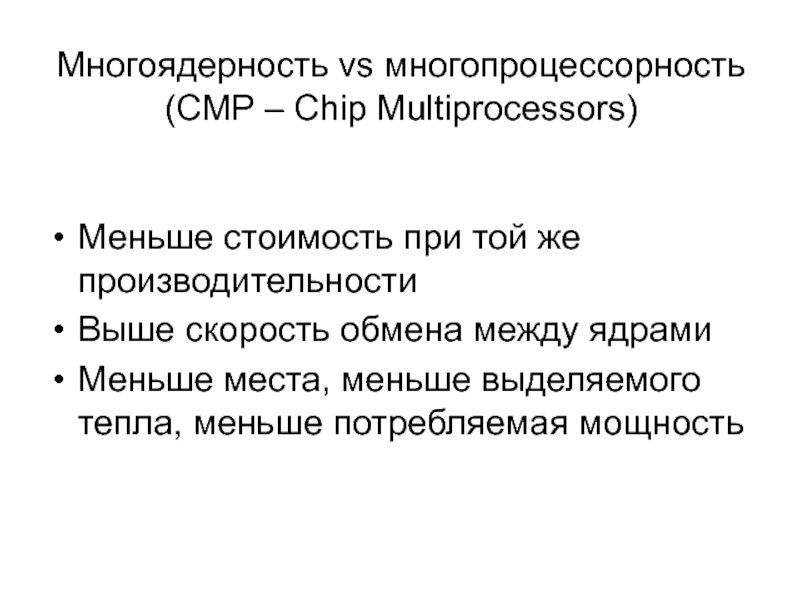 Многоядерность vs многопроцессорность (CMP – Chip Multiprocessors)

• Меньше стоимость при той же производительности
• Выше скорость обмена между ядрами
• Меньше места, меньше выделяемого тепла, меньше потребляемая мощность